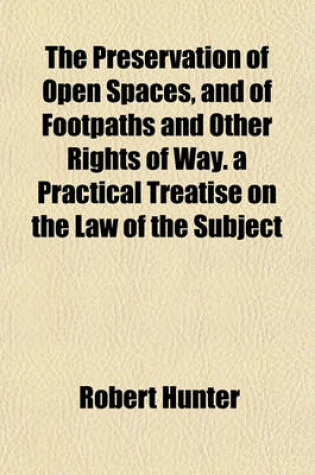 The Preservation of Open Spaces, and of Footpaths and Other Rights of Way. a Practical Treatise on the Law of the Subject

Robert Hunter